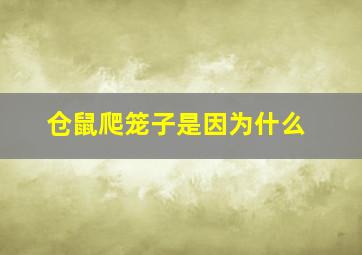 仓鼠爬笼子是因为什么